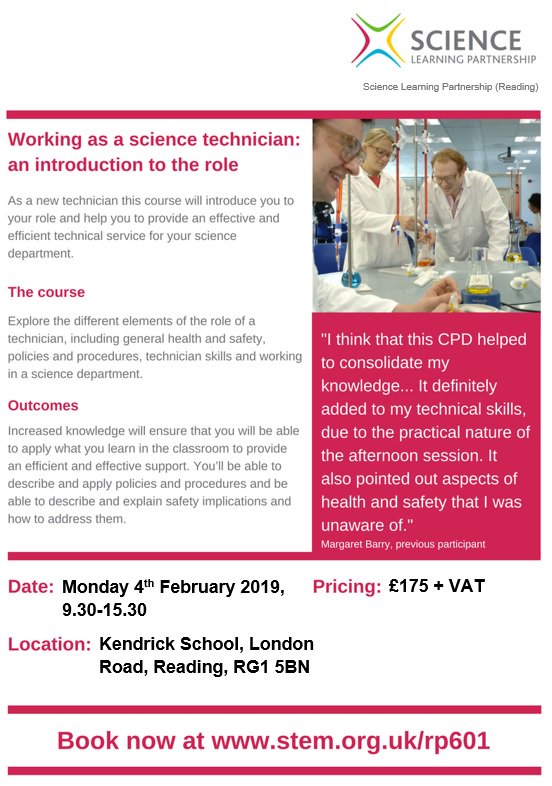 SCIENCE
LEARNING PARTNERSHIP

Science Learning Partnership (Reading)

Working as a science technician: an introduction to the role

As a new technician this course will introduce you to your role and help you to provide an effective and efficient technical service for your science department.

The course

Explore the different elements of the role of a technician, including general health and safety, policies and procedures, technician skills and working in a science department.

Outcomes

Increased knowledge will ensure that you will be able to apply what you learn in the classroom to provide an efficient and effective support. You'll be able to describe and apply policies and procedures and be able to describe and explain safety implications and how to address them.

"I think that this CPD helped to consolidate my knowledge... It definitely added to my technical skills, due to the practical nature of the afternoon session. It also pointed out aspects of health and safety that I was unaware of."
Margaret Barry, previous participant

Date: Monday 4th February 2019, 9.30-15.30

Pricing: £175 + VAT

Location: Kendrick School, London Road, Reading, RG1 5BN

Book now at www.stem.org.uk/rp601